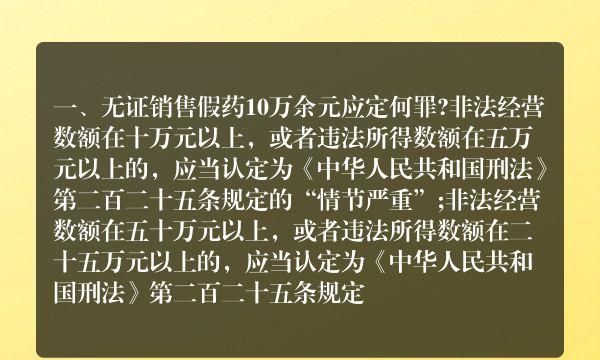 一、无证销售假药10万余元应定何罪?非法经营数额在十万元以上，或者违法所得数额在五万元以上的，应当认定为《中华人民共和国刑法》第二百二十五条规定的“情节严重”;非法经营数额在五十万元以上，或者违法所得数额在二十五万元以上的，应当认定为《中华人民共和国刑法》第二百二十五条规定